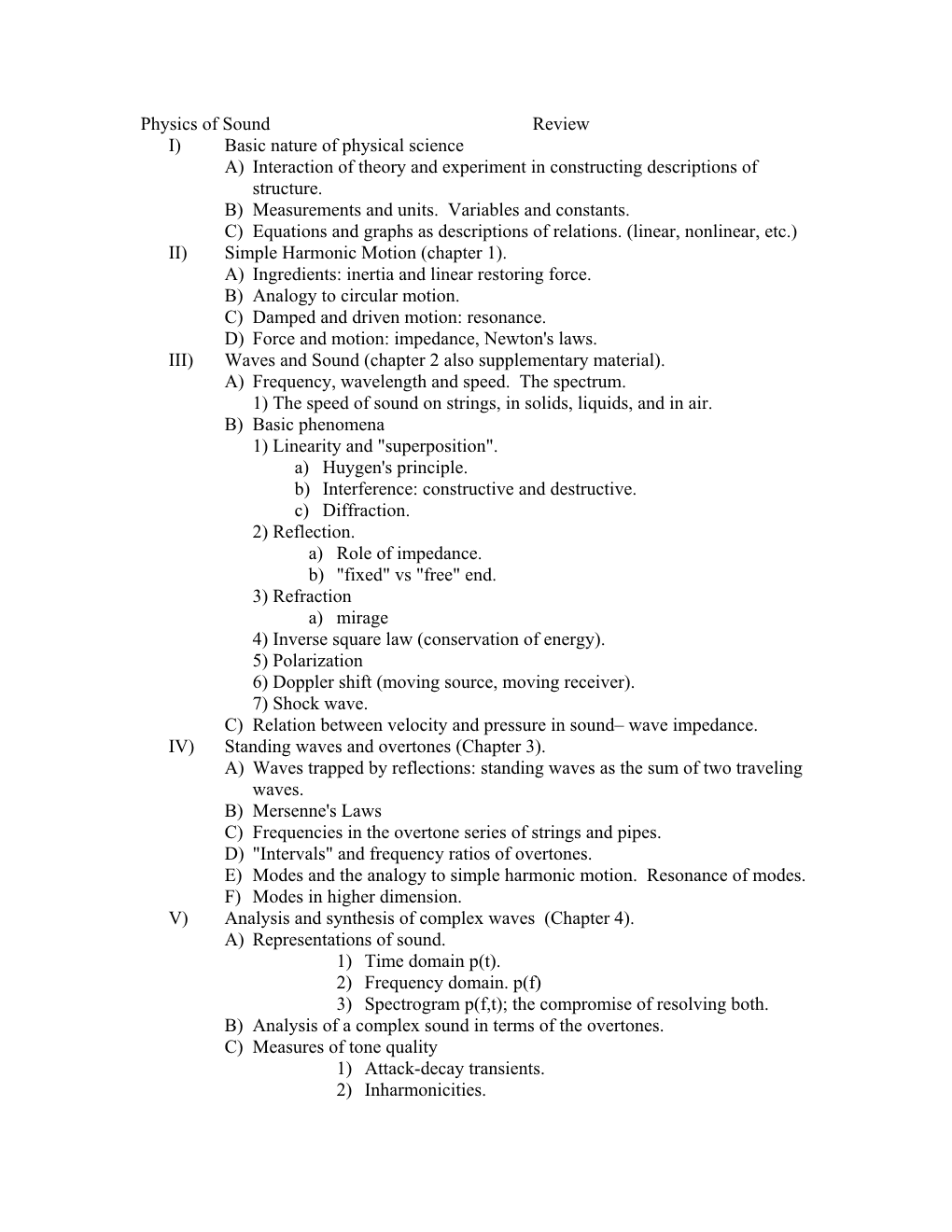 Physics of Sound Review

I) Basic nature of physical science
A) Interaction of theory and experiment in constructing descriptions of structure.
B) Measurements and units. Variables and constants.
C) Equations and graphs as descriptions of relations. (linear, nonlinear, etc.)

II) Simple Harmonic Motion (chapter 1).
A) Ingredients: inertia and linear restoring force.
B) Analogy to circular motion.
C) Damped and driven motion: resonance.
D) Force and motion: impedance, Newton's laws.

III) Waves and Sound (chapter 2 also supplementary material).
A) Frequency, wavelength and speed. The spectrum.
1) The speed of sound on strings, in solids, liquids, and in air.
B) Basic phenomena
1) Linearity and "superposition".
a) Huygen's principle.
b) Interference: constructive and destructive.
c) Diffraction.
2) Reflection.
a) Role of impedance.
b) "fixed" vs "free" end.
3) Refraction
a) mirage
4) Inverse square law (conservation of energy).
5) Polarization
6) Doppler shift (moving source, moving receiver).
7) Shock wave.
C) Relation between velocity and pressure in sound– wave impedance.

IV) Standing waves and overtones (Chapter 3).
A) Waves trapped by reflections: standing waves as the sum of two traveling waves.
B) Mersenne's Laws
C) Frequencies in the overtone series of strings and pipes.
D) "Intervals" and frequency ratios of overtones.
E) Modes and the analogy to simple harmonic motion. Resonance of modes.
F) Modes in higher dimension.

V) Analysis and synthesis of complex waves (Chapter 4).
A) Representations of sound.
1) Time domain p(t).
2) Frequency domain. p(f)
3) Spectrogram p(f,t); the compromise of resolving both.
B) Analysis of a complex sound in terms of the overtones.
C) Measures of tone quality
1) Attack-decay transients.
2) Inharmonicities.